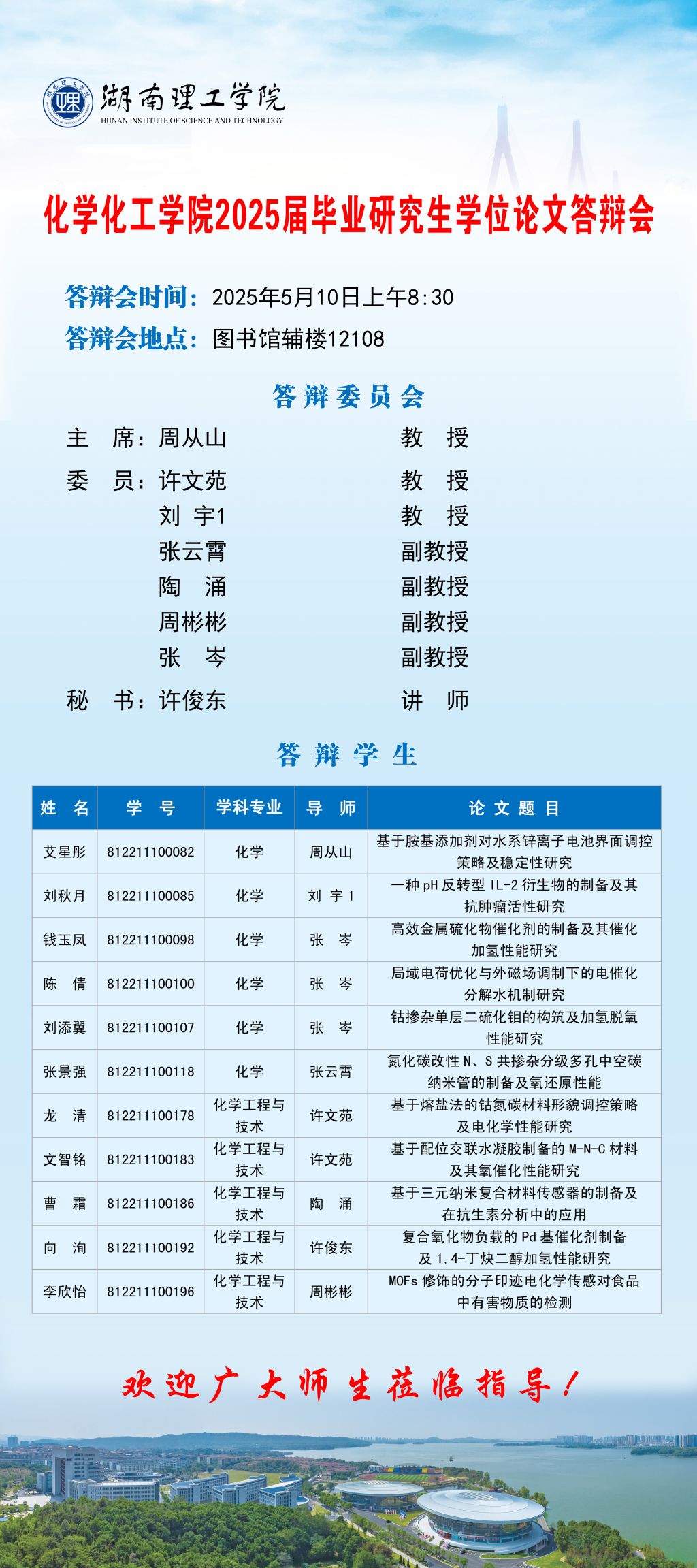 湖南理工学院
HUNAN INSTITUTE OF SCIENCE AND TECHNOLOGY

化学化工学院2025届毕业研究生学位论文答辩会

答辩会时间：2025年5月10日上午8:30
答辩会地点：图书馆辅楼12108

答辩委员会

主　席：周从山　教　授
委　员：许文苑　教　授
刘　宇1　教　授
张云霄　副教授
陶　涌　副教授
周彬彬　副教授
张　岑　副教授
秘　书：许俊东　讲　师

答辩学生

| 姓　名 | 学　号 | 学科专业 | 导　师 | 论文题目 |
|---|---|---|---|---|
| 艾星彤 | 812211100082 | 化学 | 周从山 | 基于胺基添加剂对水系锌离子电池界面调控策略及稳定性研究 |
| 刘秋月 | 812211100085 | 化学 | 刘　宇1 | 一种pH反转型IL-2衍生物的制备及其抗肿瘤活性研究 |
| 钱玉凤 | 812211100098 | 化学 | 张　岑 | 高效金属硫化物催化剂的制备及其催化加氢性能研究 |
| 陈　倩 | 812211100100 | 化学 | 张　岑 | 局域电荷优化与外磁场调制下的电催化分解水机制研究 |
| 刘添翼 | 812211100107 | 化学 | 张　岑 | 钴掺杂单层二硫化钼的构筑及加氢脱氧性能研究 |
| 张景强 | 812211100118 | 化学 | 张云霄 | 氮化碳改性N、S共掺杂分级多孔中空碳纳米管的制备及氧还原性能 |
| 龙　清 | 812211100178 | 化学工程与技术 | 许文苑 | 基于熔盐法的钴氮碳材料形貌调控策略及电化学性能研究 |
| 文智铭 | 812211100183 | 化学工程与技术 | 许文苑 | 基于配位交联水凝胶制备的M-N-C材料及其氧催化性能研究 |
| 曹　霜 | 812211100186 | 化学工程与技术 | 陶　涌 | 基于三元纳米复合材料传感器的制备及在抗生素分析中的应用 |
| 向　洵 | 812211100192 | 化学工程与技术 | 许俊东 | 复合氧化物负载的Pd基催化剂制备及1,4-丁炔二醇加氢性能研究 |
| 李欣怡 | 812211100196 | 化学工程与技术 | 周彬彬 | MOFs修饰的分子印迹电化学传感对食品中有害物质的检测 |

欢迎广大师生莅临指导！